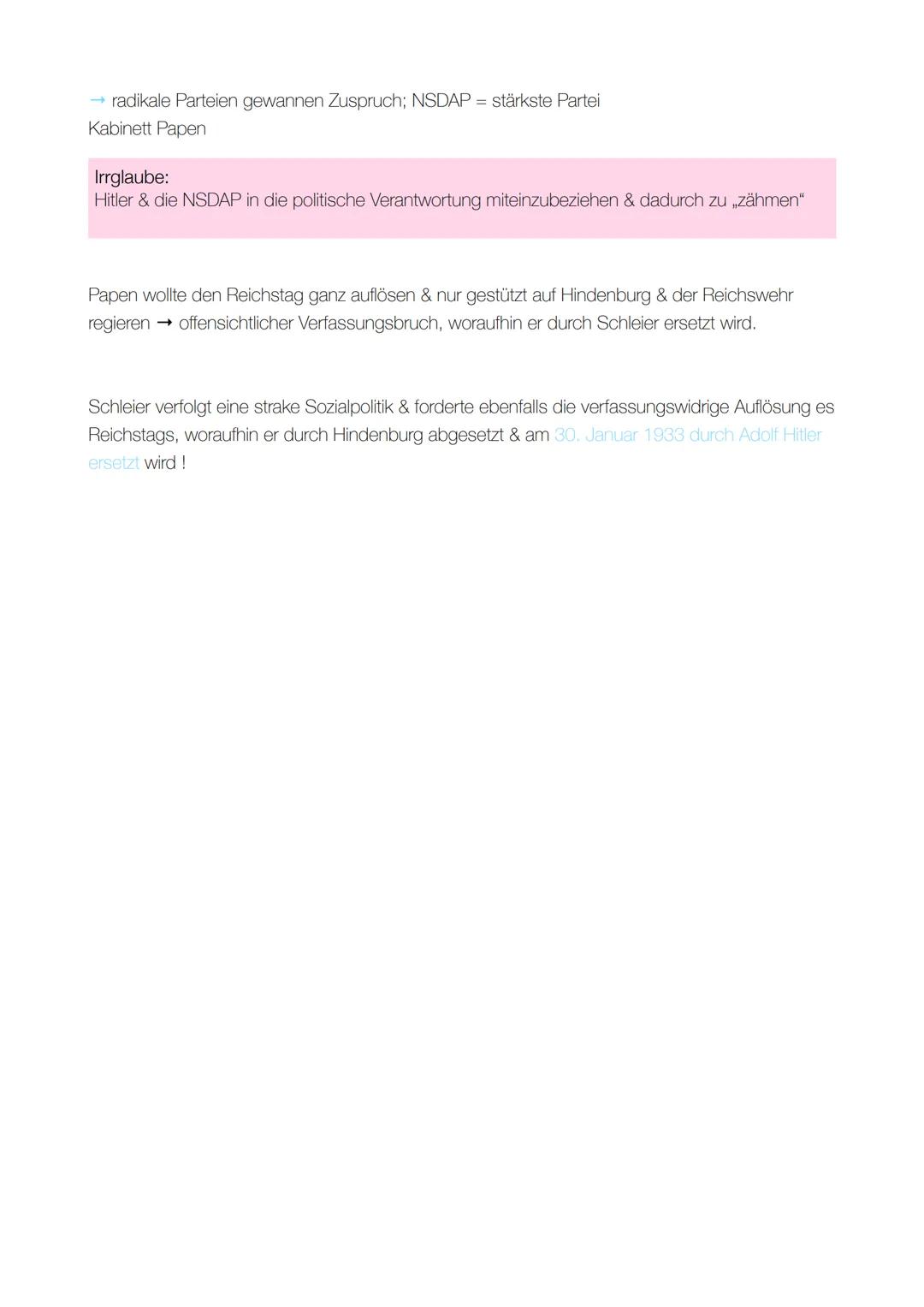 → radikale Parteien gewannen Zuspruch; NSDAP = stärkste Partei
Kabinett Papen

Irrglaube:
Hitler & die NSDAP in die politische Verantwortung miteinzubeziehen & dadurch zu „zähmen“

Papen wollte den Reichstag ganz auflösen & nur gestützt auf Hindenburg & der Reichswehr regieren → offensichtlicher Verfassungsbruch, woraufhin er durch Schleier ersetzt wird.

Schleier verfolgt eine strake Sozialpolitik & forderte ebenfalls die verfassungswidrige Auflösung es Reichstags, woraufhin er durch Hindenburg abgesetzt & am 30. Januar 1933 durch Adolf Hitler ersetzt wird !